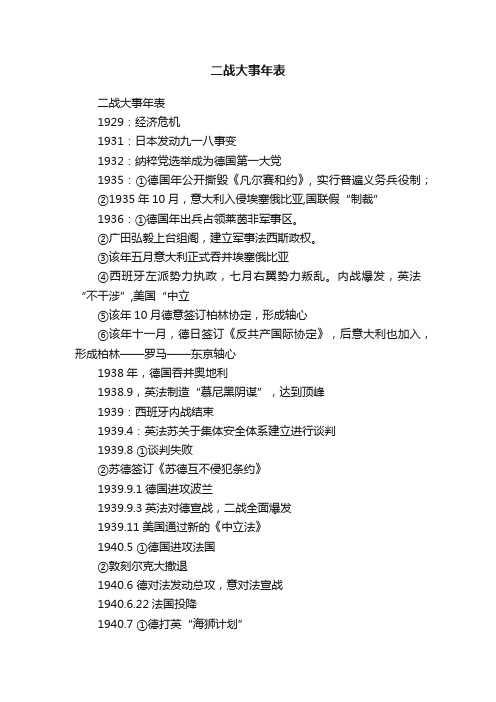 二战大事年表

二战大事年表

1929：经济危机

1931：日本发动九一八事变

1932：纳粹党选举成为德国第一大党

1935：①德国年公开撕毁《凡尔赛和约》，实行普遍义务兵役制；

②1935 年 10 月，意大利入侵埃塞俄比亚,国联假“制裁”

1936：①德国年出兵占领莱茵非军事区。

②广田弘毅上台组阁，建立军事法西斯政权。

③该年五月意大利正式吞并埃塞俄比亚

④西班牙左派势力执政，七月右翼势力叛乱。内战爆发，英法“不干涉”,美国“中立

⑤该年 10 月德意签订柏林协定，形成轴心

⑥该年十一月，德日签订《反共产国际协定》，后意大利也加入，形成柏林——罗马——东京轴心

1938 年，德国吞并奥地利

1938.9，英法制造“慕尼黑阴谋”，达到顶峰

1939：西班牙内战结束

1939.4：英法苏关于集体安全体系建立进行谈判

1939.8 ①谈判失败

②苏德签订《苏德互不侵犯条约》

1939.9.1 德国进攻波兰

1939.9.3 英法对德宣战，二战全面爆发

1939.11 美国通过新的《中立法》

1940.5 ①德国进攻法国

②敦刻尔克大撤退

1940.6 德对法发动总攻，意对法宣战

1940.6.22 法国投降

1940.7 ①德打英“海狮计划”